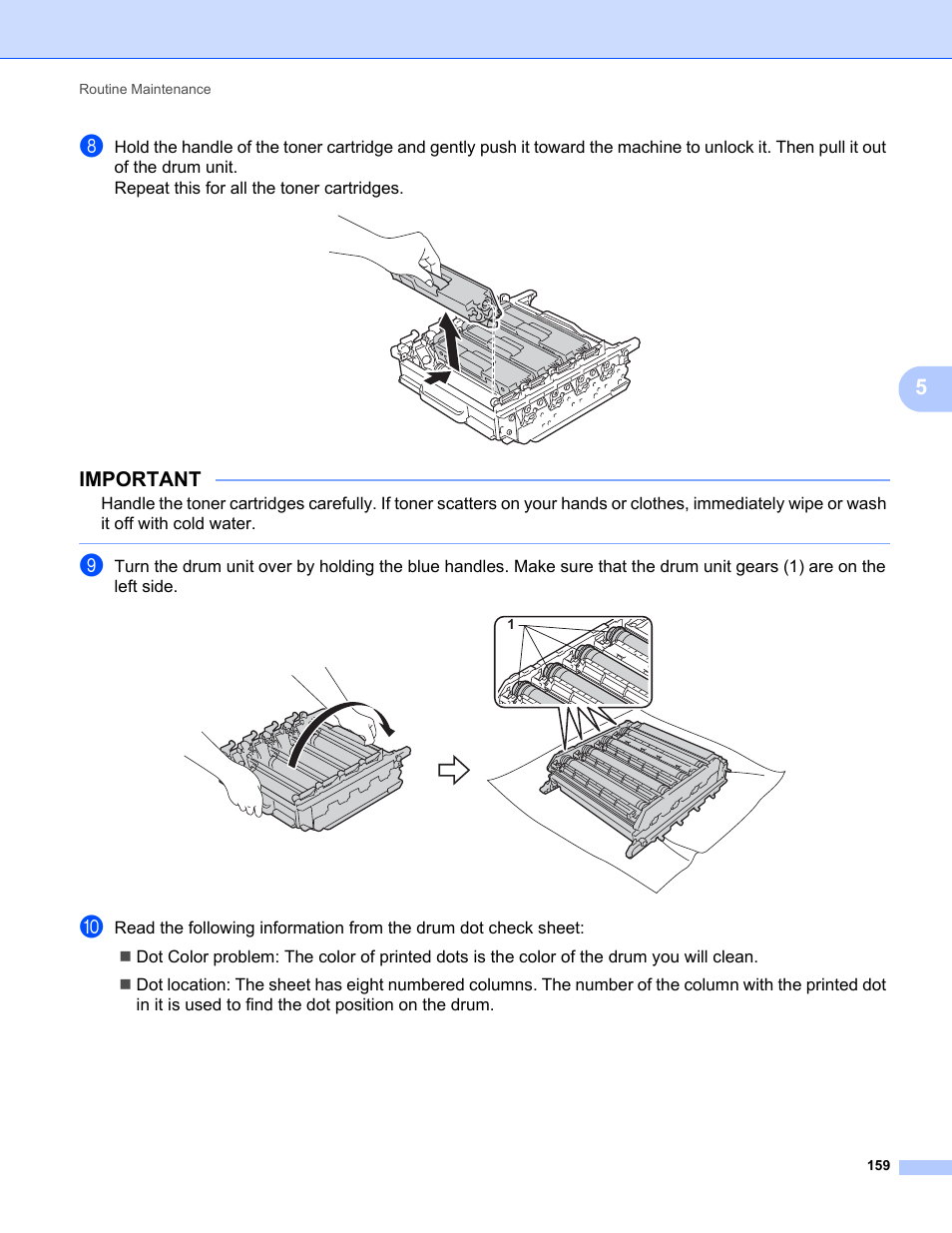 Routine Maintenance

8 Hold the handle of the toner cartridge and gently push it toward the machine to unlock it. Then pull it out of the drum unit.
Repeat this for all the toner cartridges.

5

IMPORTANT

Handle the toner cartridges carefully. If toner scatters on your hands or clothes, immediately wipe or wash it off with cold water.

9 Turn the drum unit over by holding the blue handles. Make sure that the drum unit gears (1) are on the left side.

1

10 Read the following information from the drum dot check sheet:

■ Dot Color problem: The color of printed dots is the color of the drum you will clean.

■ Dot location: The sheet has eight numbered columns. The number of the column with the printed dot in it is used to find the dot position on the drum.

159